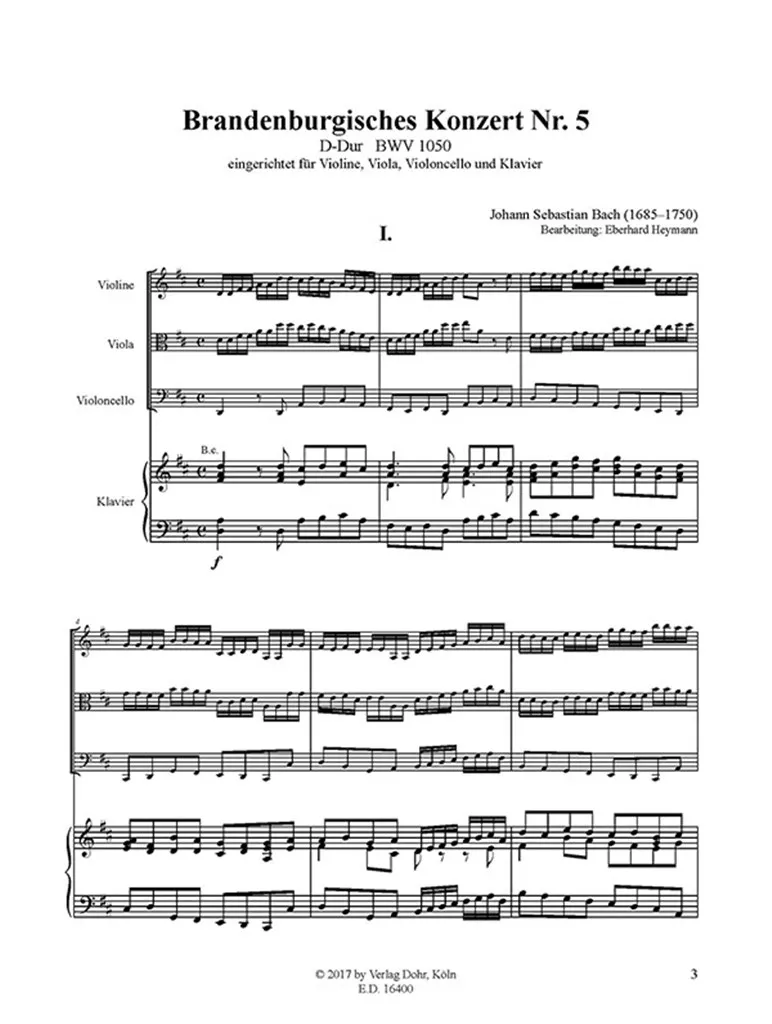 Brandenburgisches Konzert Nr. 5
D-Dur BWV 1050
eingerichtet für Violine, Viola, Violoncello und Klavier

Johann Sebastian Bach (1685–1750)
Bearbeitung: Eberhard Heymann

I.

Violine

Viola

Violoncello

B.c.

Klavier

f

4

© 2017 by Verlag Dohr, Köln
E.D. 16400

3